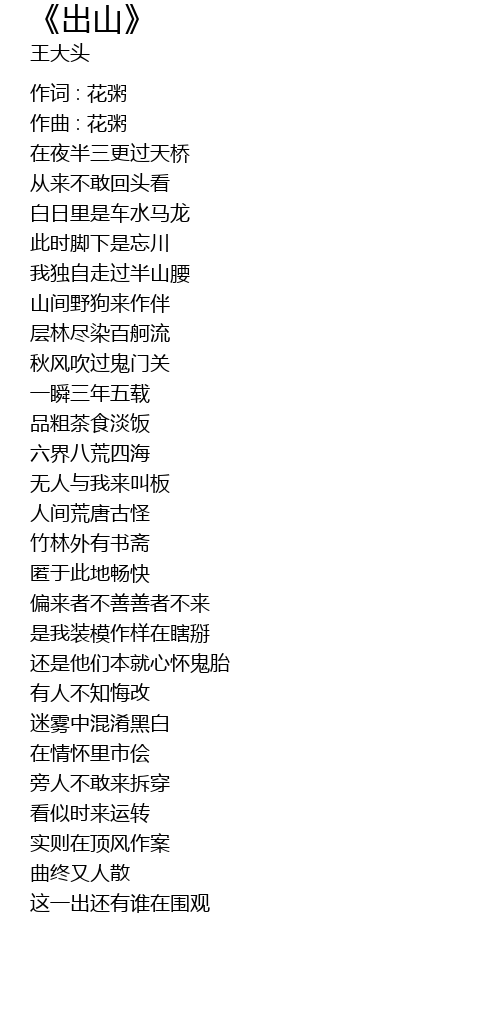 《出山》
王大头

作词 : 花粥
作曲 : 花粥
在夜半三更过天桥
从来不敢回头看
白日里是车水马龙
此时脚下是忘川
我独自走过半山腰
山间野狗来作伴
层林尽染百舸流
秋风吹过鬼门关
一瞬三年五载
品粗茶食淡饭
六界八荒四海
无人与我来叫板
人间荒唐古怪
竹林外有书斋
匿于此地畅快
偏来者不善善者不来
是我装模作样在瞎掰
还是他们本就心怀鬼胎
有人不知悔改
迷雾中混淆黑白
在情怀里市侩
旁人不敢来拆穿
看似时来运转
实则在顶风作案
曲终又人散
这一出还有谁在围观